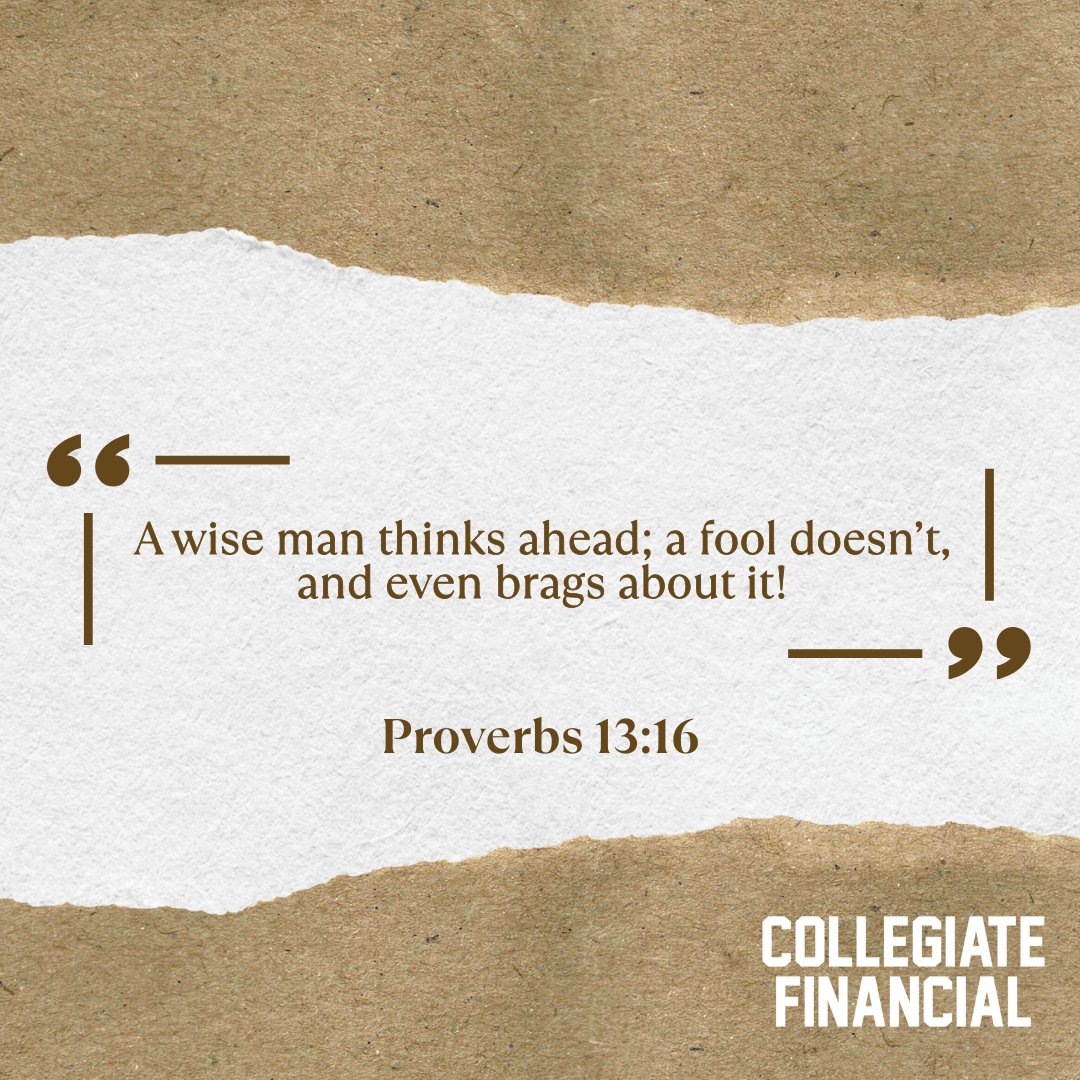 “

A wise man thinks ahead; a fool doesn’t, and even brags about it!

”

Proverbs 13:16

COLLEGIATE
FINANCIAL